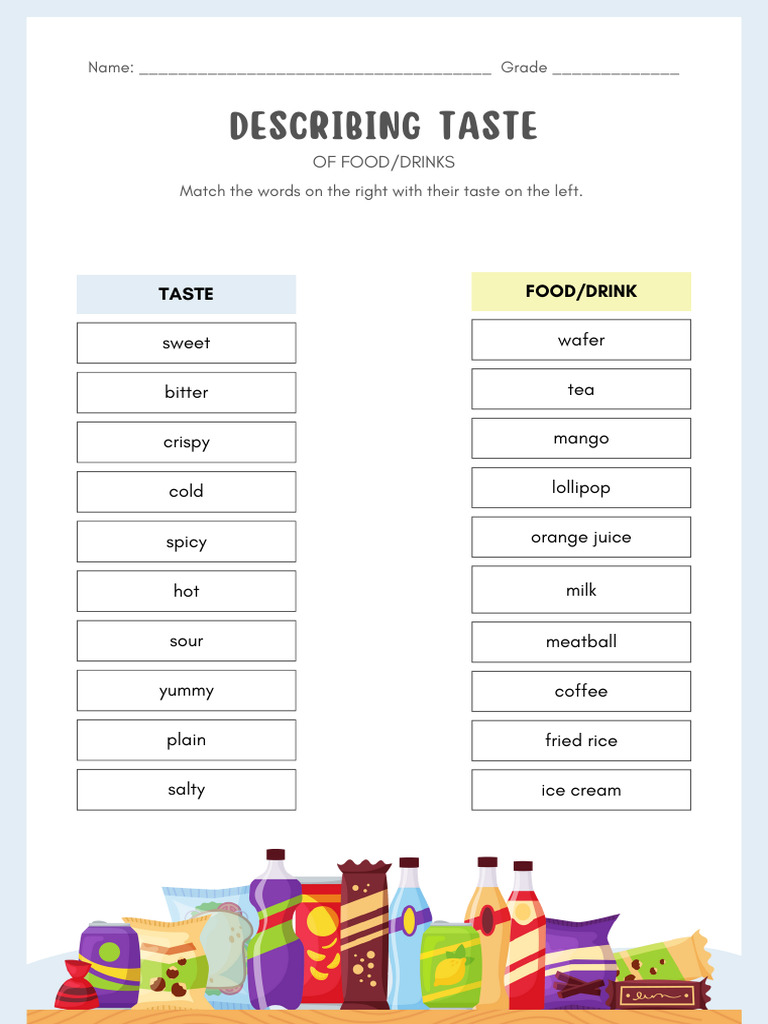 Name: ____ Grade ____

DESCRIBING TASTE

OF FOOD/DRINKS

Match the words on the right with their taste on the left.

TASTE

sweet

bitter

crispy

cold

spicy

hot

sour

yummy

plain

salty

FOOD/DRINK

wafer

tea

mango

lollipop

orange juice

milk

meatball

coffee

fried rice

ice cream